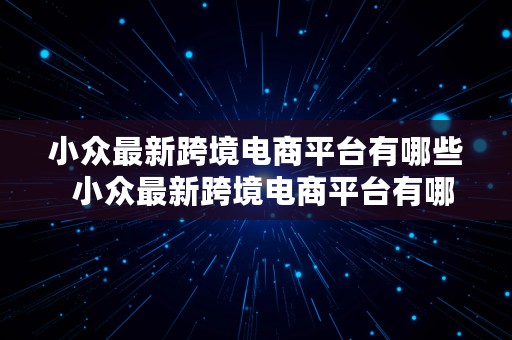 小众最新跨境电商平台有哪些 小众最新跨境电商平台有哪